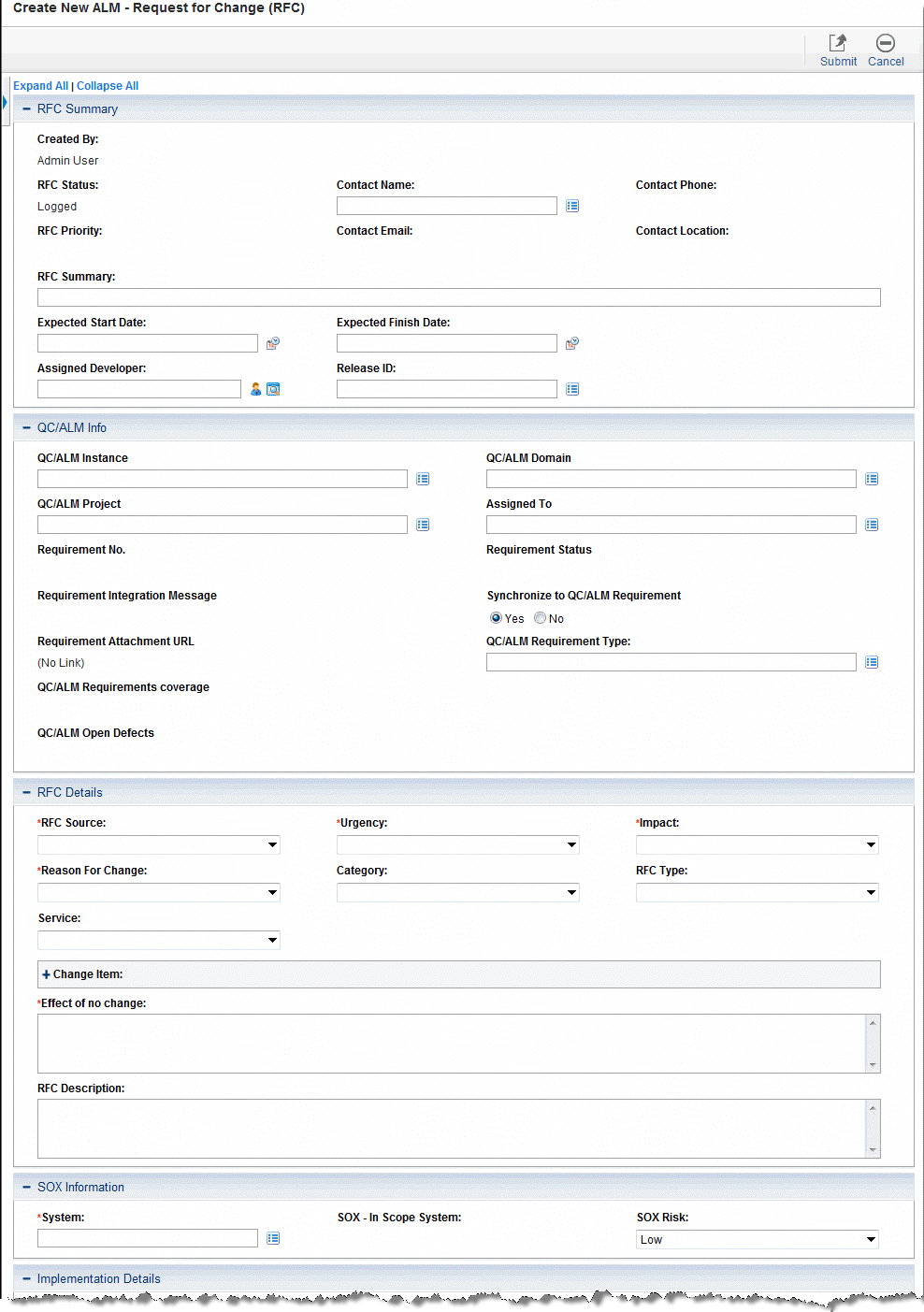 Create New ALM - Request for Change (RFC)

Submit Cancel

Expand All | Collapse All

− RFC Summary

Created By:
Admin User

RFC Status:
Logged

Contact Name:

Contact Phone:

RFC Priority:

Contact Email:

Contact Location:

RFC Summary:

Expected Start Date:

Expected Finish Date:

Assigned Developer:

Release ID:

− QC/ALM Info

QC/ALM Instance

QC/ALM Domain

QC/ALM Project

Assigned To

Requirement No.

Requirement Status

Requirement Integration Message

Synchronize to QC/ALM Requirement
Yes No

Requirement Attachment URL
(No Link)

QC/ALM Requirement Type:

QC/ALM Requirements coverage

QC/ALM Open Defects

− RFC Details

*RFC Source:

*Urgency:

*Impact:

*Reason For Change:

Category:

RFC Type:

Service:

+ Change Item:

*Effect of no change:

RFC Description:

− SOX Information

*System:

SOX - In Scope System:

SOX Risk:
Low

− Implementation Details